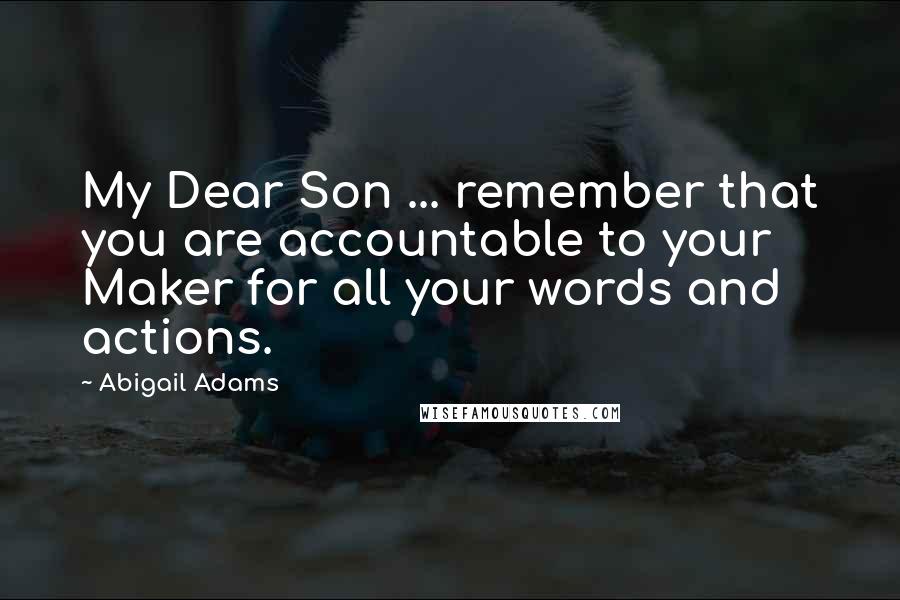 My Dear Son ... remember that you are accountable to your Maker for all your words and actions.

~ Abigail Adams

WISEFAMOUSQUOTES.COM